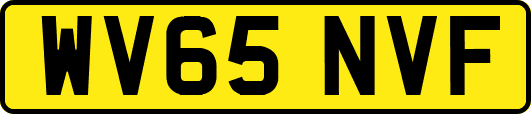 WV65 NVF